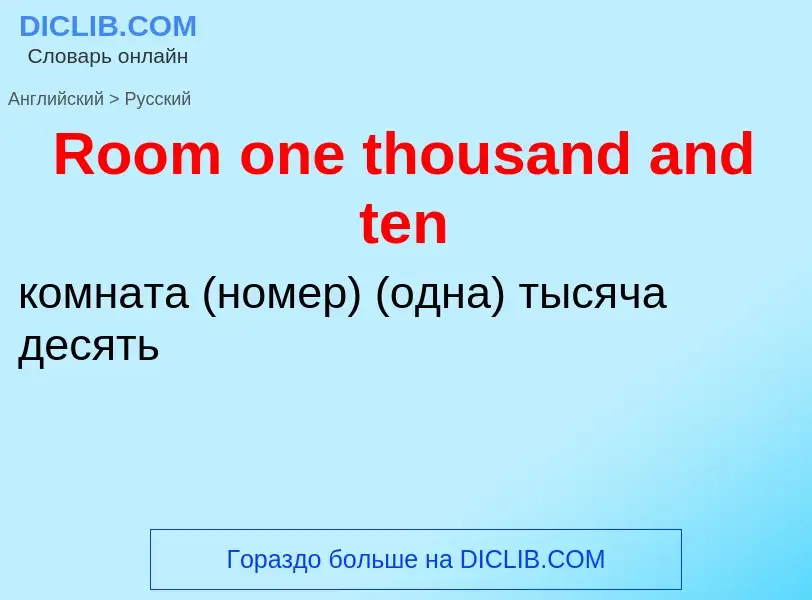 DICLIB.COM
Словарь онлайн

Английский > Русский

Room one thousand and ten

комната (номер) (одна) тысяча десять

Гораздо больше на DICLIB.COM